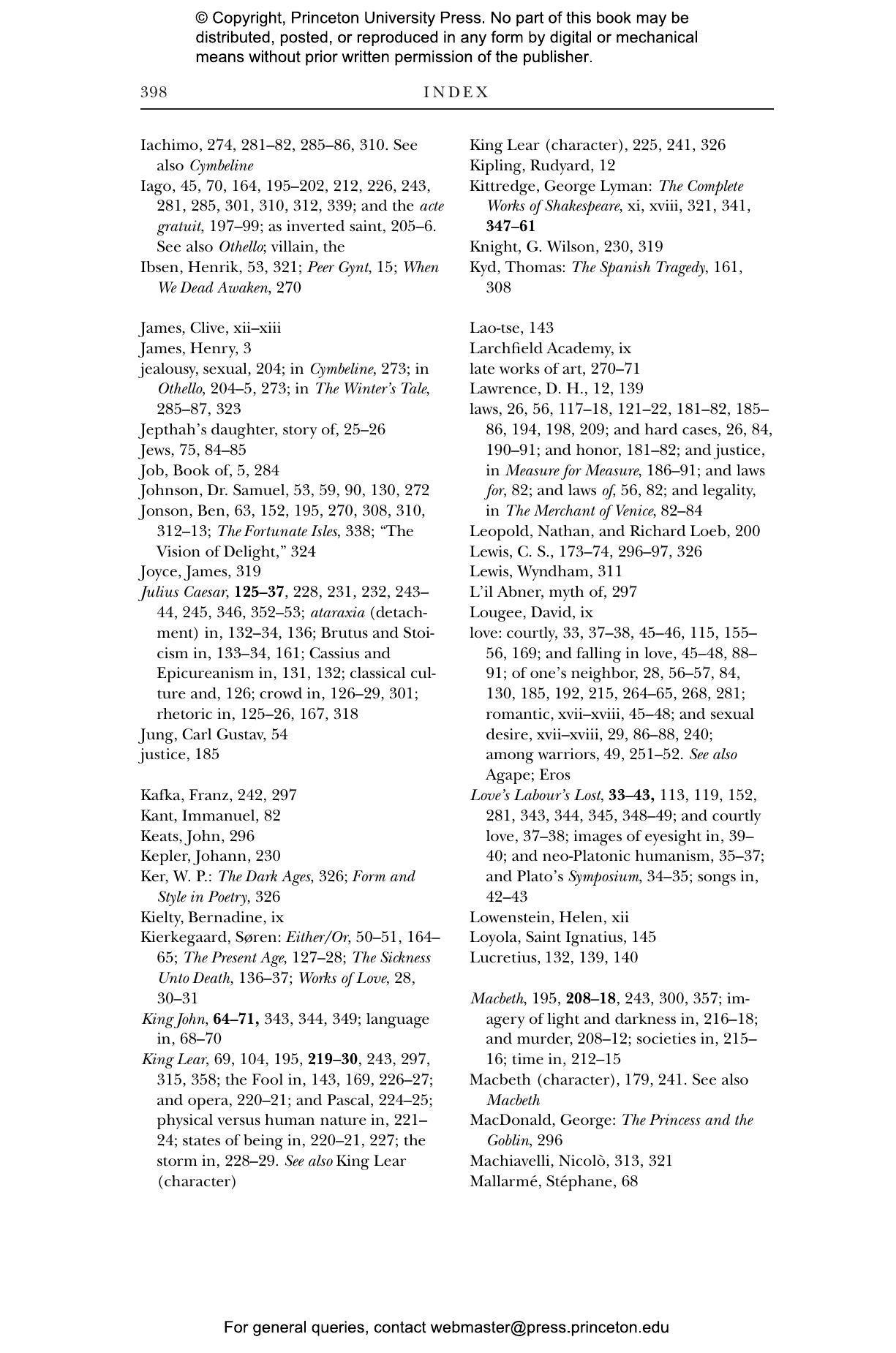 © Copyright, Princeton University Press. No part of this book may be distributed, posted, or reproduced in any form by digital or mechanical means without prior written permission of the publisher.

398 INDEX

Iachimo, 274, 281–82, 285–86, 310. See also Cymbeline
Iago, 45, 70, 164, 195–202, 212, 226, 243, 281, 285, 301, 310, 312, 339; and the acte gratuit, 197–99; as inverted saint, 205–6. See also Othello; villain, the
Ibsen, Henrik, 53, 321; Peer Gynt, 15; When We Dead Awaken, 270

James, Clive, xii–xiii
James, Henry, 3
jealousy, sexual, 204; in Cymbeline, 273; in Othello, 204–5, 273; in The Winter's Tale, 285–87, 323
Jepthah's daughter, story of, 25–26
Jews, 75, 84–85
Job, Book of, 5, 284
Johnson, Dr. Samuel, 53, 59, 90, 130, 272
Jonson, Ben, 63, 152, 195, 270, 308, 310, 312–13; The Fortunate Isles, 338; "The Vision of Delight," 324
Joyce, James, 319
Julius Caesar, 125–37, 228, 231, 232, 243–44, 245, 346, 352–53; ataraxia (detachment) in, 132–34, 136; Brutus and Stoicism in, 133–34, 161; Cassius and Epicureanism in, 131, 132; classical culture and, 126; crowd in, 126–29, 301; rhetoric in, 125–26, 167, 318
Jung, Carl Gustav, 54
justice, 185

Kafka, Franz, 242, 297
Kant, Immanuel, 82
Keats, John, 296
Kepler, Johann, 230
Ker, W. P.: The Dark Ages, 326; Form and Style in Poetry, 326
Kielty, Bernadine, ix
Kierkegaard, Søren: Either/Or, 50–51, 164–65; The Present Age, 127–28; The Sickness Unto Death, 136–37; Works of Love, 28, 30–31
King John, 64–71, 343, 344, 349; language in, 68–70
King Lear, 69, 104, 195, 219–30, 243, 297, 315, 358; the Fool in, 143, 169, 226–27; and opera, 220–21; and Pascal, 224–25; physical versus human nature in, 221–24; states of being in, 220–21, 227; the storm in, 228–29. See also King Lear (character)

King Lear (character), 225, 241, 326
Kipling, Rudyard, 12
Kittredge, George Lyman: The Complete Works of Shakespeare, xi, xviii, 321, 341, 347–61
Knight, G. Wilson, 230, 319
Kyd, Thomas: The Spanish Tragedy, 161, 308

Lao-tse, 143
Larchfield Academy, ix
late works of art, 270–71
Lawrence, D. H., 12, 139
laws, 26, 56, 117–18, 121–22, 181–82, 185–86, 194, 198, 209; and hard cases, 26, 84, 190–91; and honor, 181–82; and justice, in Measure for Measure, 186–91; and laws for, 82; and laws of, 56, 82; and legality, in The Merchant of Venice, 82–84
Leopold, Nathan, and Richard Loeb, 200
Lewis, C. S., 173–74, 296–97, 326
Lewis, Wyndham, 311
L'il Abner, myth of, 297
Lougee, David, ix
love: courtly, 33, 37–38, 45–46, 115, 155–56, 169; and falling in love, 45–48, 88–91; of one's neighbor, 28, 56–57, 84, 130, 185, 192, 215, 264–65, 268, 281; romantic, xvii–xviii, 45–48; and sexual desire, xvii–xviii, 29, 86–88, 240; among warriors, 49, 251–52. See also Agape; Eros
Love's Labour's Lost, 33–43, 113, 119, 152, 281, 343, 344, 345, 348–49; and courtly love, 37–38; images of eyesight in, 39–40; and neo-Platonic humanism, 35–37; and Plato's Symposium, 34–35; songs in, 42–43
Lowenstein, Helen, xii
Loyola, Saint Ignatius, 145
Lucretius, 132, 139, 140

Macbeth, 195, 208–18, 243, 300, 357; imagery of light and darkness in, 216–18; and murder, 208–12; societies in, 215–16; time in, 212–15
Macbeth (character), 179, 241. See also Macbeth
MacDonald, George: The Princess and the Goblin, 296
Machiavelli, Nicolò, 313, 321
Mallarmé, Stéphane, 68

For general queries, contact webmaster@press.princeton.edu